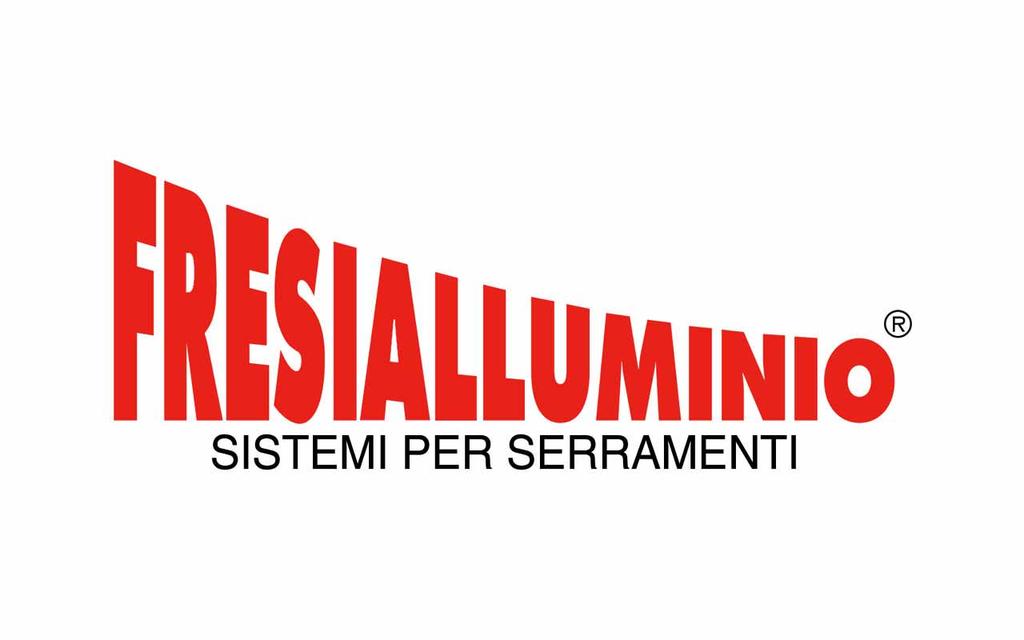 FRESIALLUMINIO®
SISTEMI PER SERRAMENTI